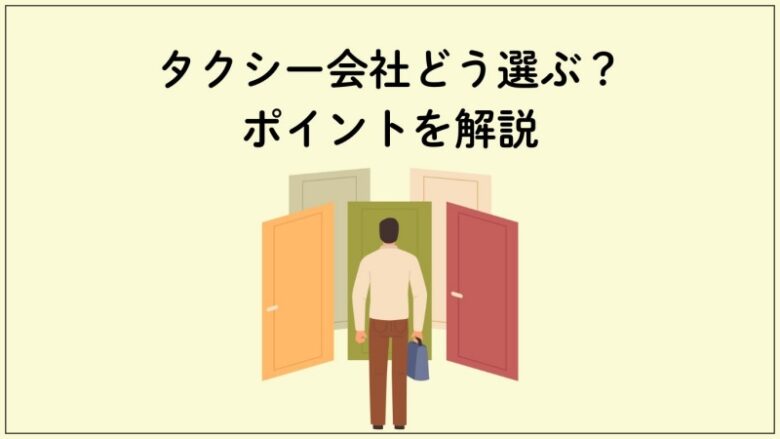 タクシー会社どう選ぶ？
ポイントを解説